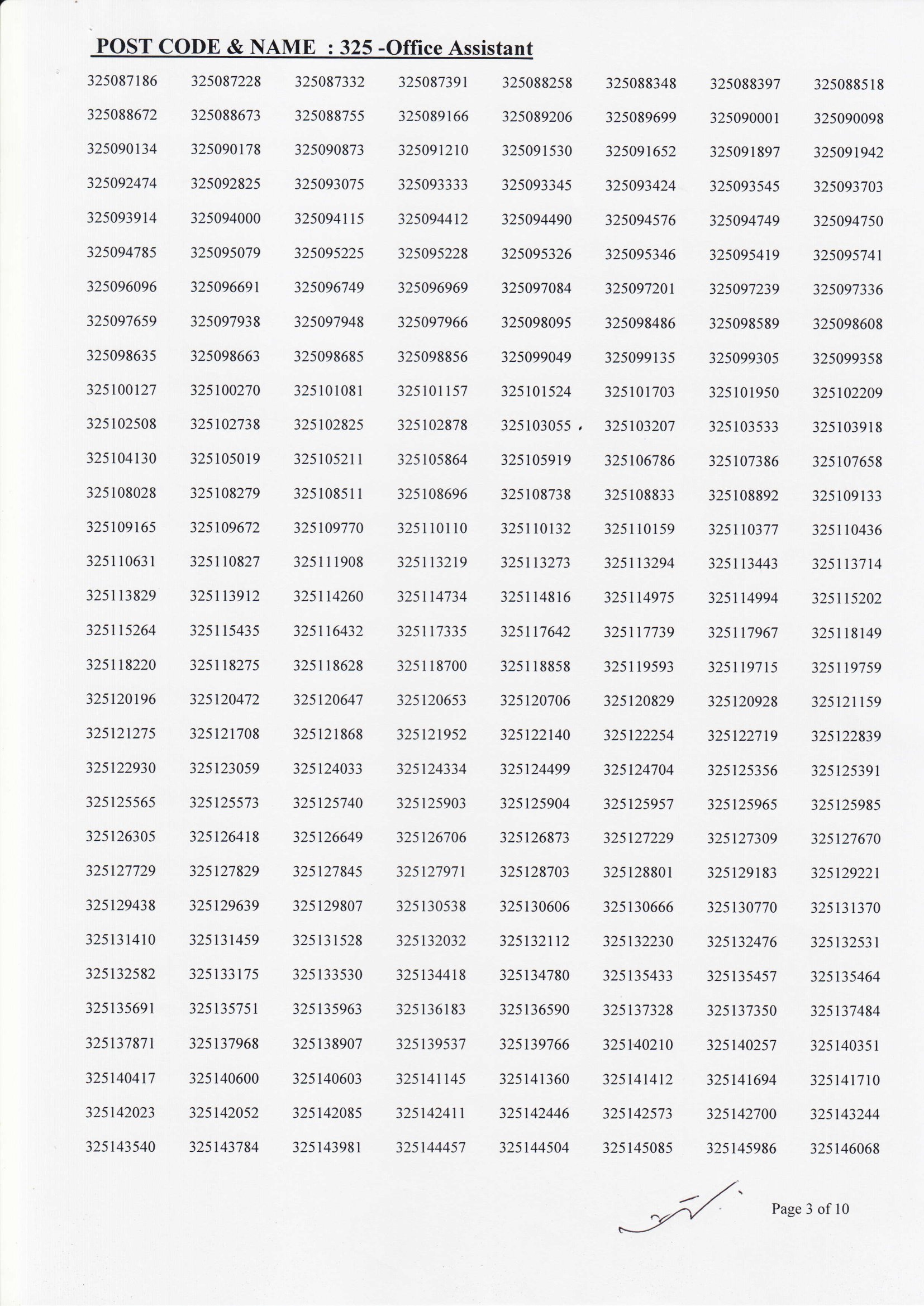 POST CODE & NAME : 325 -Office Assistant

| | | | | | | | |
|---|---|---|---|---|---|---|---|
| 325087186 | 325087228 | 325087332 | 325087391 | 325088258 | 325088348 | 325088397 | 325088518 |
| 325088672 | 325088673 | 325088755 | 325089166 | 325089206 | 325089699 | 325090001 | 325090098 |
| 325090134 | 325090178 | 325090873 | 325091210 | 325091530 | 325091652 | 325091897 | 325091942 |
| 325092474 | 325092825 | 325093075 | 325093333 | 325093345 | 325093424 | 325093545 | 325093703 |
| 325093914 | 325094000 | 325094115 | 325094412 | 325094490 | 325094576 | 325094749 | 325094750 |
| 325094785 | 325095079 | 325095225 | 325095228 | 325095326 | 325095346 | 325095419 | 325095741 |
| 325096096 | 325096691 | 325096749 | 325096969 | 325097084 | 325097201 | 325097239 | 325097336 |
| 325097659 | 325097938 | 325097948 | 325097966 | 325098095 | 325098486 | 325098589 | 325098608 |
| 325098635 | 325098663 | 325098685 | 325098856 | 325099049 | 325099135 | 325099305 | 325099358 |
| 325100127 | 325100270 | 325101081 | 325101157 | 325101524 | 325101703 | 325101950 | 325102209 |
| 325102508 | 325102738 | 325102825 | 325102878 | 325103055 | 325103207 | 325103533 | 325103918 |
| 325104130 | 325105019 | 325105211 | 325105864 | 325105919 | 325106786 | 325107386 | 325107658 |
| 325108028 | 325108279 | 325108511 | 325108696 | 325108738 | 325108833 | 325108892 | 325109133 |
| 325109165 | 325109672 | 325109770 | 325110110 | 325110132 | 325110159 | 325110377 | 325110436 |
| 325110631 | 325110827 | 325111908 | 325113219 | 325113273 | 325113294 | 325113443 | 325113714 |
| 325113829 | 325113912 | 325114260 | 325114734 | 325114816 | 325114975 | 325114994 | 325115202 |
| 325115264 | 325115435 | 325116432 | 325117335 | 325117642 | 325117739 | 325117967 | 325118149 |
| 325118220 | 325118275 | 325118628 | 325118700 | 325118858 | 325119593 | 325119715 | 325119759 |
| 325120196 | 325120472 | 325120647 | 325120653 | 325120706 | 325120829 | 325120928 | 325121159 |
| 325121275 | 325121708 | 325121868 | 325121952 | 325122140 | 325122254 | 325122719 | 325122839 |
| 325122930 | 325123059 | 325124033 | 325124334 | 325124499 | 325124704 | 325125356 | 325125391 |
| 325125565 | 325125573 | 325125740 | 325125903 | 325125904 | 325125957 | 325125965 | 325125985 |
| 325126305 | 325126418 | 325126649 | 325126706 | 325126873 | 325127229 | 325127309 | 325127670 |
| 325127729 | 325127829 | 325127845 | 325127971 | 325128703 | 325128801 | 325129183 | 325129221 |
| 325129438 | 325129639 | 325129807 | 325130538 | 325130606 | 325130666 | 325130770 | 325131370 |
| 325131410 | 325131459 | 325131528 | 325132032 | 325132112 | 325132230 | 325132476 | 325132531 |
| 325132582 | 325133175 | 325133530 | 325134418 | 325134780 | 325135433 | 325135457 | 325135464 |
| 325135691 | 325135751 | 325135963 | 325136183 | 325136590 | 325137328 | 325137350 | 325137484 |
| 325137871 | 325137968 | 325138907 | 325139537 | 325139766 | 325140210 | 325140257 | 325140351 |
| 325140417 | 325140600 | 325140603 | 325141145 | 325141360 | 325141412 | 325141694 | 325141710 |
| 325142023 | 325142052 | 325142085 | 325142411 | 325142446 | 325142573 | 325142700 | 325143244 |
| 325143540 | 325143784 | 325143981 | 325144457 | 325144504 | 325145085 | 325145986 | 325146068 |

Page 3 of 10